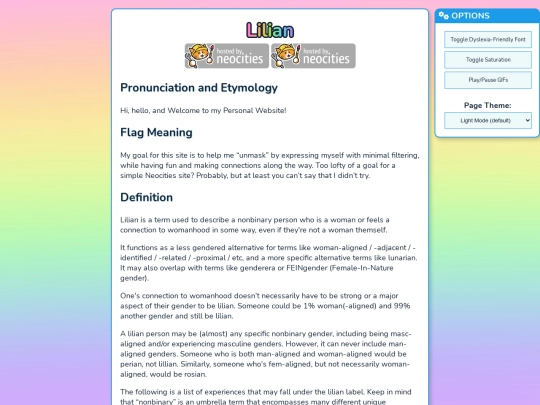 Lilian

hosted by neocities hosted by neocities

Pronunciation and Etymology

Hi, hello, and Welcome to my Personal Website!

Flag Meaning

My goal for this site is to help me "unmask" by expressing myself with minimal filtering, while having fun and making connections along the way. Too lofty of a goal for a simple Neocities site? Probably, but at least you can't say that I didn't try.

Definition

Lilian is a term used to describe a nonbinary person who is a woman or feels a connection to womanhood in some way, even if they're not a woman themself.

It functions as a less gendered alternative for terms like woman-aligned / -adjacent / -identified / -related / -proximal / etc, and a more specific alternative terms like lunarian. It may also overlap with terms like genderera or FEINgender (Female-In-Nature gender).

One's connection to womanhood doesn't necessarily have to be strong or a major aspect of their gender to be lilian. Someone could be 1% woman(-aligned) and 99% another gender and still be lilian.

A lilian person may be (almost) any specific nonbinary gender, including being masc-aligned and/or experiencing masculine genders. However, it can never include man-aligned genders. Someone who is both man-aligned and woman-aligned would be perian, not lillian. Similarly, someone who's fem-aligned, but not necessarily woman-aligned, would be rosian.

The following is a list of experiences that may fall under the lilian label. Keep in mind that "nonbinary" is an umbrella term that encompasses many different unique

OPTIONS

Toggle Dyslexia-Friendly Font

Toggle Saturation

Play/Pause GIFs

Page Theme:

Light Mode (default)